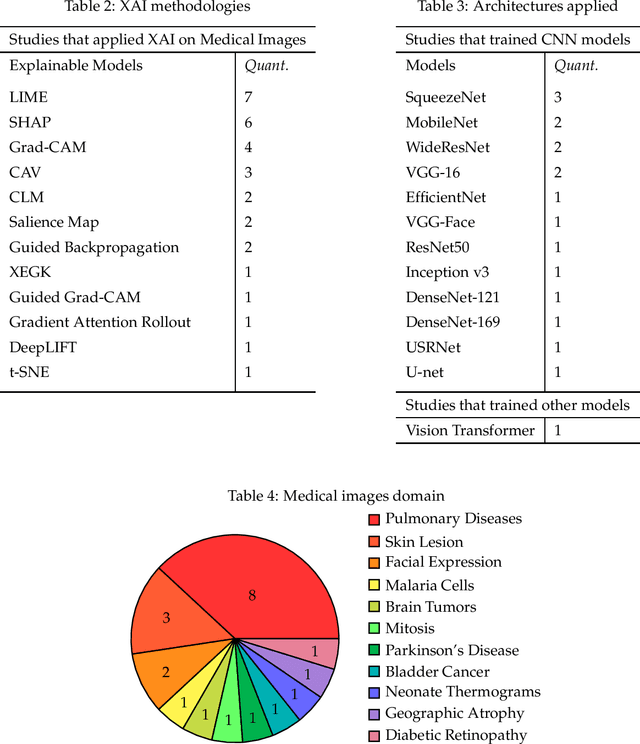 Table 2: XAI methodologies

| Studies that applied XAI on Medical Images | |
|---|---|
| Explainable Models | *Quant.* |
| LIME | 7 |
| SHAP | 6 |
| Grad-CAM | 4 |
| CAV | 3 |
| CLM | 2 |
| Salience Map | 2 |
| Guided Backpropagation | 2 |
| XEGK | 1 |
| Guided Grad-CAM | 1 |
| Gradient Attention Rollout | 1 |
| DeepLIFT | 1 |
| t-SNE | 1 |

Table 3: Architectures applied

| Studies that trained CNN models | |
|---|---|
| Models | *Quant.* |
| SqueezeNet | 3 |
| MobileNet | 2 |
| WideResNet | 2 |
| VGG-16 | 2 |
| EfficientNet | 1 |
| VGG-Face | 1 |
| ResNet50 | 1 |
| Inception v3 | 1 |
| DenseNet-121 | 1 |
| DenseNet-169 | 1 |
| USRNet | 1 |
| U-net | 1 |
| Studies that trained other models | |
| Vision Transformer | 1 |

Table 4: Medical images domain

8
3
2
1
1
1
1
1
1
1
1

Pulmonary Diseases
Skin Lesion
Facial Expression
Malaria Cells
Brain Tumors
Mitosis
Parkinson's Disease
Bladder Cancer
Neonate Thermograms
Geographic Atrophy
Diabetic Retinopathy